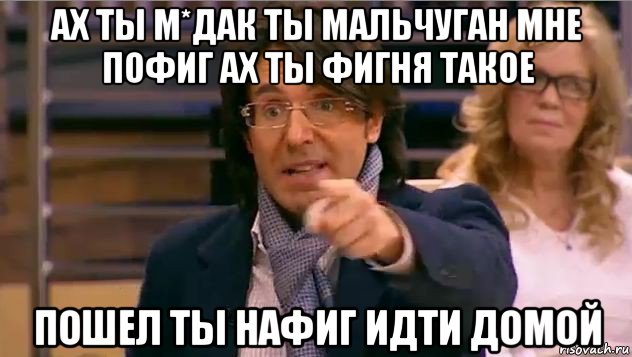 АХ ТЫ М*ДАК ТЫ МАЛЬЧУГАН МНЕ ПОФИГ АХ ТЫ ФИГНЯ ТАКОЕ

ПОШЕЛ ТЫ НАФИГ ИДТИ ДОМОЙ

risovach.ru